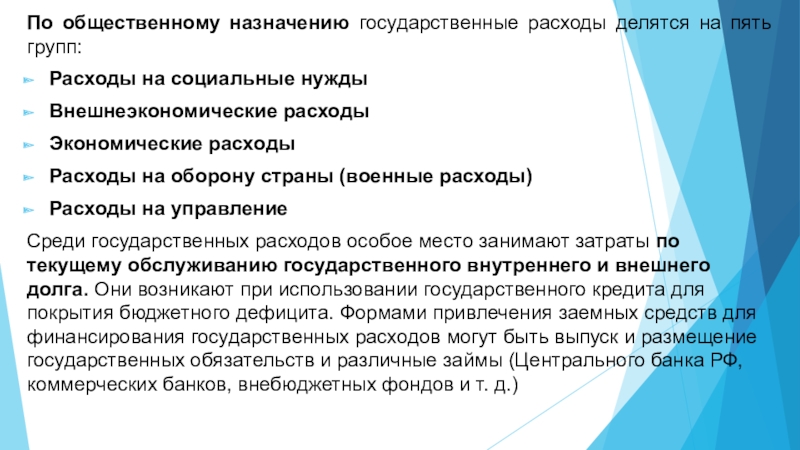 По общественному назначению государственные расходы делятся на пять групп:

Расходы на социальные нужды

Внешнеэкономические расходы

Экономические расходы

Расходы на оборону страны (военные расходы)

Расходы на управление

Среди государственных расходов особое место занимают затраты по текущему обслуживанию государственного внутреннего и внешнего долга. Они возникают при использовании государственного кредита для покрытия бюджетного дефицита. Формами привлечения заемных средств для финансирования государственных расходов могут быть выпуск и размещение государственных обязательств и различные займы (Центрального банка РФ, коммерческих банков, внебюджетных фондов и т. д.)